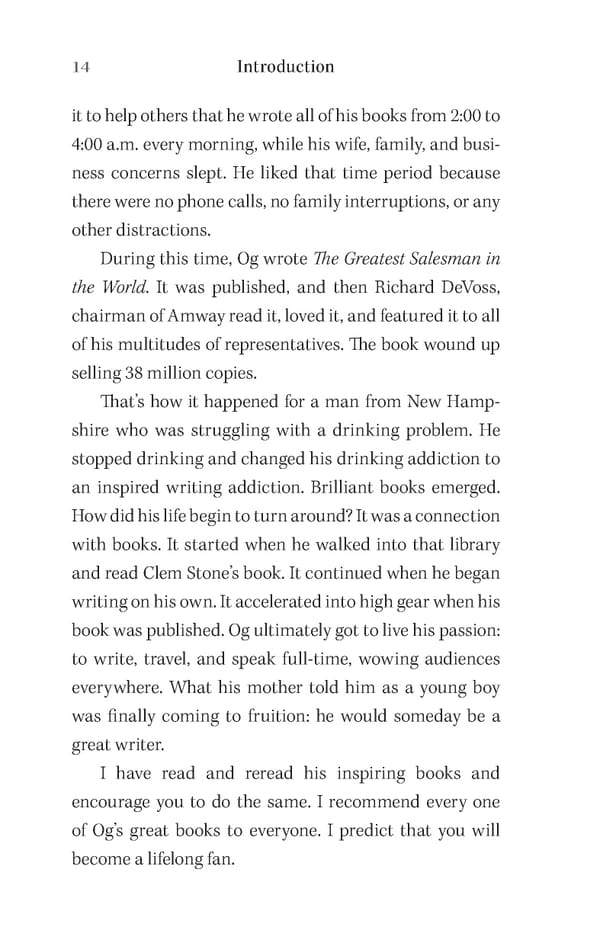 14 Introduction

it to help others that he wrote all of his books from 2:00 to 4:00 a.m. every morning, while his wife, family, and business concerns slept. He liked that time period because there were no phone calls, no family interruptions, or any other distractions.

During this time, Og wrote The Greatest Salesman in the World. It was published, and then Richard DeVoss, chairman of Amway read it, loved it, and featured it to all of his multitudes of representatives. The book wound up selling 38 million copies.

That's how it happened for a man from New Hampshire who was struggling with a drinking problem. He stopped drinking and changed his drinking addiction to an inspired writing addiction. Brilliant books emerged. How did his life begin to turn around? It was a connection with books. It started when he walked into that library and read Clem Stone's book. It continued when he began writing on his own. It accelerated into high gear when his book was published. Og ultimately got to live his passion: to write, travel, and speak full-time, wowing audiences everywhere. What his mother told him as a young boy was finally coming to fruition: he would someday be a great writer.

I have read and reread his inspiring books and encourage you to do the same. I recommend every one of Og's great books to everyone. I predict that you will become a lifelong fan.